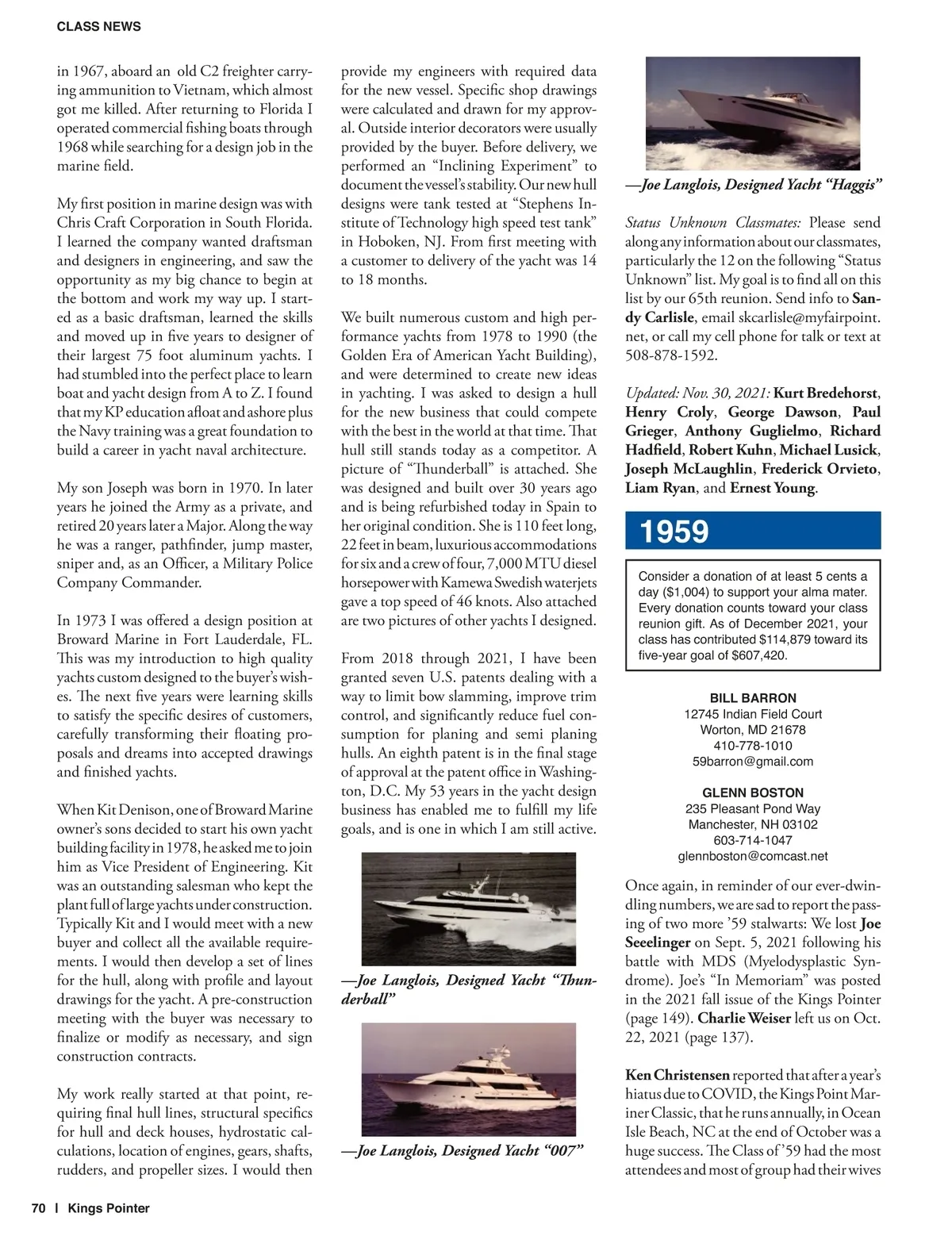 CLASS NEWS

in 1967, aboard an old C2 freighter carrying ammunition to Vietnam, which almost got me killed. After returning to Florida I operated commercial fishing boats through 1968 while searching for a design job in the marine field.

My first position in marine design was with Chris Craft Corporation in South Florida. I learned the company wanted draftsman and designers in engineering, and saw the opportunity as my big chance to begin at the bottom and work my way up. I started as a basic draftsman, learned the skills and moved up in five years to designer of their largest 75 foot aluminum yachts. I had stumbled into the perfect place to learn boat and yacht design from A to Z. I found that my KP education afloat and ashore plus the Navy training was a great foundation to build a career in yacht naval architecture.

My son Joseph was born in 1970. In later years he joined the Army as a private, and retired 20 years later a Major. Along the way he was a ranger, pathfinder, jump master, sniper and, as an Officer, a Military Police Company Commander.

In 1973 I was offered a design position at Broward Marine in Fort Lauderdale, FL. This was my introduction to high quality yachts custom designed to the buyer's wishes. The next five years were learning skills to satisfy the specific desires of customers, carefully transforming their floating proposals and dreams into accepted drawings and finished yachts.

When Kit Denison, one of Broward Marine owner's sons decided to start his own yacht building facility in 1978, he asked me to join him as Vice President of Engineering. Kit was an outstanding salesman who kept the plant full of large yachts under construction. Typically Kit and I would meet with a new buyer and collect all the available requirements. I would then develop a set of lines for the hull, along with profile and layout drawings for the yacht. A pre-construction meeting with the buyer was necessary to finalize or modify as necessary, and sign construction contracts.

My work really started at that point, requiring final hull lines, structural specifics for hull and deck houses, hydrostatic calculations, location of engines, gears, shafts, rudders, and propeller sizes. I would then provide my engineers with required data for the new vessel. Specific shop drawings were calculated and drawn for my approval. Outside interior decorators were usually provided by the buyer. Before delivery, we performed an "Inclining Experiment" to document the vessel's stability. Our new hull designs were tank tested at "Stephens Institute of Technology high speed test tank" in Hoboken, NJ. From first meeting with a customer to delivery of the yacht was 14 to 18 months.

We built numerous custom and high performance yachts from 1978 to 1990 (the Golden Era of American Yacht Building), and were determined to create new ideas in yachting. I was asked to design a hull for the new business that could compete with the best in the world at that time. That hull still stands today as a competitor. A picture of "Thunderball" is attached. She was designed and built over 30 years ago and is being refurbished today in Spain to her original condition. She is 110 feet long, 22 feet in beam, luxurious accommodations for six and a crew of four, 7,000 MTU diesel horsepower with Kamewa Swedish waterjets gave a top speed of 46 knots. Also attached are two pictures of other yachts I designed.

From 2018 through 2021, I have been granted seven U.S. patents dealing with a way to limit bow slamming, improve trim control, and significantly reduce fuel consumption for planing and semi planing hulls. An eighth patent is in the final stage of approval at the patent office in Washington, D.C. My 53 years in the yacht design business has enabled me to fulfill my life goals, and is one in which I am still active.

—Joe Langlois, Designed Yacht "Thunderball"

—Joe Langlois, Designed Yacht "007"

—Joe Langlois, Designed Yacht "Haggis"

Status Unknown Classmates: Please send along any information about our classmates, particularly the 12 on the following "Status Unknown" list. My goal is to find all on this list by our 65th reunion. Send info to Sandy Carlisle, email skcarlisle@myfairpoint.net, or call my cell phone for talk or text at 508-878-1592.

Updated: Nov. 30, 2021: Kurt Bredehorst, Henry Croly, George Dawson, Paul Grieger, Anthony Guglielmo, Richard Hadfield, Robert Kuhn, Michael Lusick, Joseph McLaughlin, Frederick Orvieto, Liam Ryan, and Ernest Young.

1959

Consider a donation of at least 5 cents a day ($1,004) to support your alma mater. Every donation counts toward your class reunion gift. As of December 2021, your class has contributed $114,879 toward its five-year goal of $607,420.

BILL BARRON
12745 Indian Field Court
Worton, MD 21678
410-778-1010
59barron@gmail.com

GLENN BOSTON
235 Pleasant Pond Way
Manchester, NH 03102
603-714-1047
glennboston@comcast.net

Once again, in reminder of our ever-dwindling numbers, we are sad to report the passing of two more '59 stalwarts: We lost Joe Seelinger on Sept. 5, 2021 following his battle with MDS (Myelodysplastic Syndrome). Joe's "In Memoriam" was posted in the 2021 fall issue of the Kings Pointer (page 149). Charlie Weiser left us on Oct. 22, 2021 (page 137).

Ken Christensen reported that after a year's hiatus due to COVID, the Kings Point Mariner Classic, that he runs annually, in Ocean Isle Beach, NC at the end of October was a huge success. The Class of '59 had the most attendees and most of group had their wives

70 | Kings Pointer